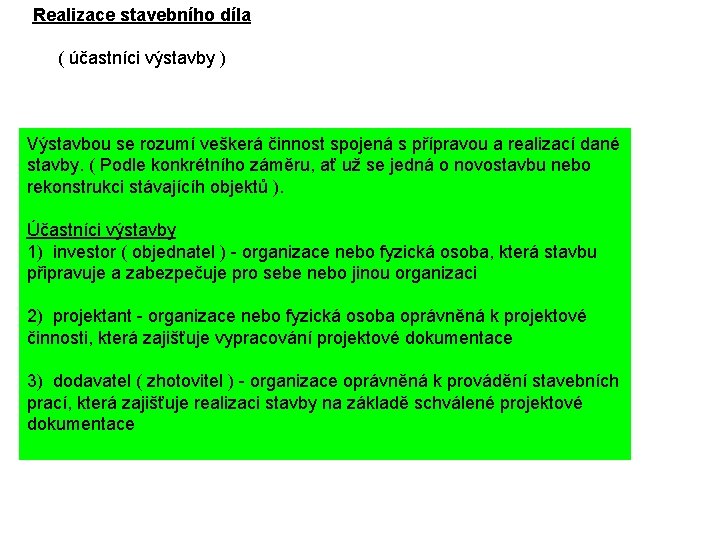 Realizace stavebního díla

( účastníci výstavby )

Výstavbou se rozumí veškerá činnost spojená s přípravou a realizací dané stavby. ( Podle konkrétního záměru, ať už se jedná o novostavbu nebo rekonstrukci stávajících objektů ).

Účastníci výstavby
1) investor ( objednatel ) - organizace nebo fyzická osoba, která stavbu připravuje a zabezpečuje pro sebe nebo jinou organizaci

2) projektant - organizace nebo fyzická osoba oprávněná k projektové činnosti, která zajišťuje vypracování projektové dokumentace

3) dodavatel ( zhotovitel ) - organizace oprávněná k provádění stavebních prací, která zajišťuje realizaci stavby na základě schválené projektové dokumentace